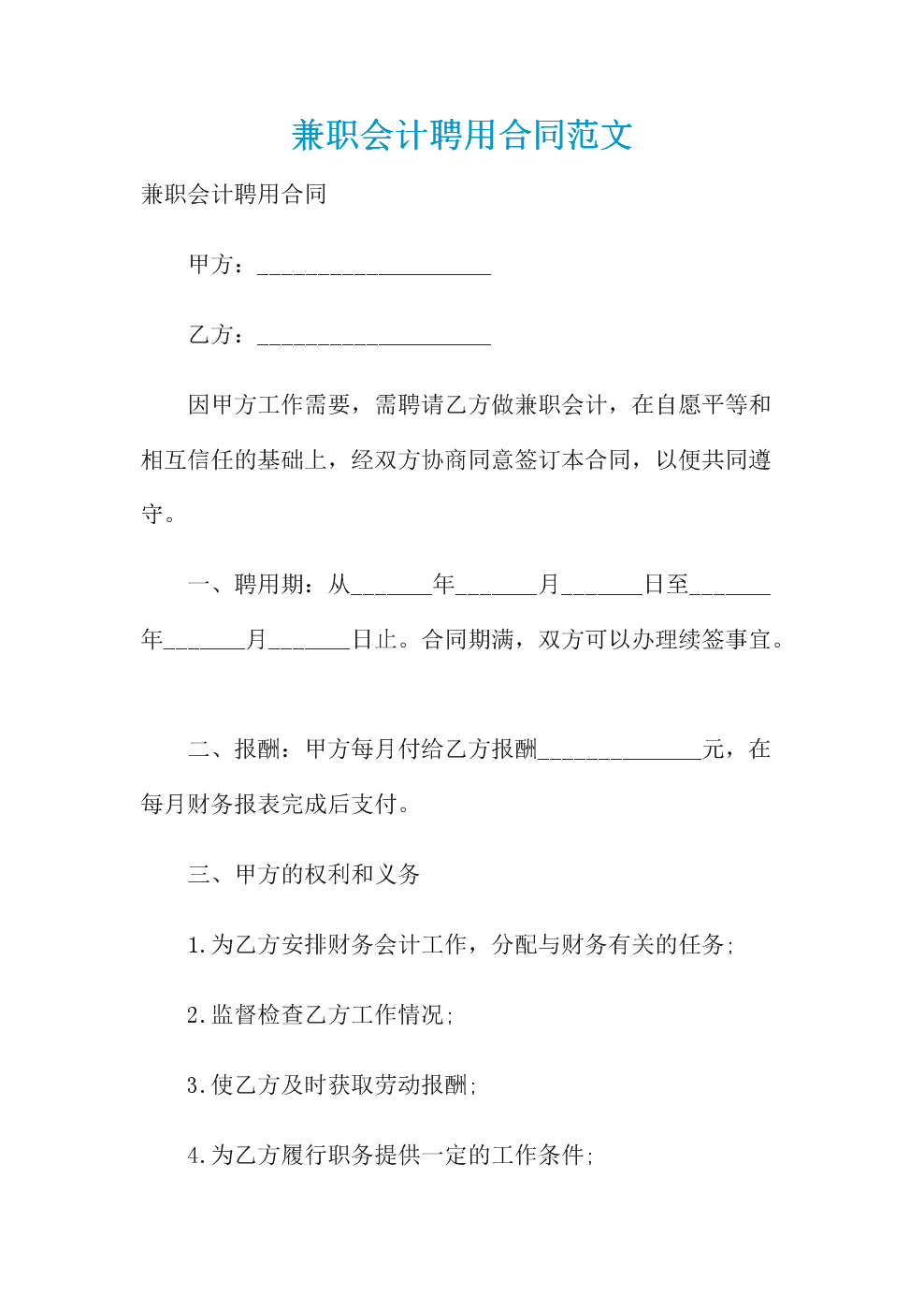 兼职会计聘用合同范文

兼职会计聘用合同

甲方：____________________

乙方：____________________

因甲方工作需要，需聘请乙方做兼职会计，在自愿平等和相互信任的基础上，经双方协商同意签订本合同，以便共同遵守。

一、聘用期：从_______年_______月_______日至_______年_______月_______日止。合同期满，双方可以办理续签事宜。

二、报酬：甲方每月付给乙方报酬______________元，在每月财务报表完成后支付。

三、甲方的权利和义务

1.为乙方安排财务会计工作，分配与财务有关的任务;

2.监督检查乙方工作情况;

3.使乙方及时获取劳动报酬;

4.为乙方履行职务提供一定的工作条件;